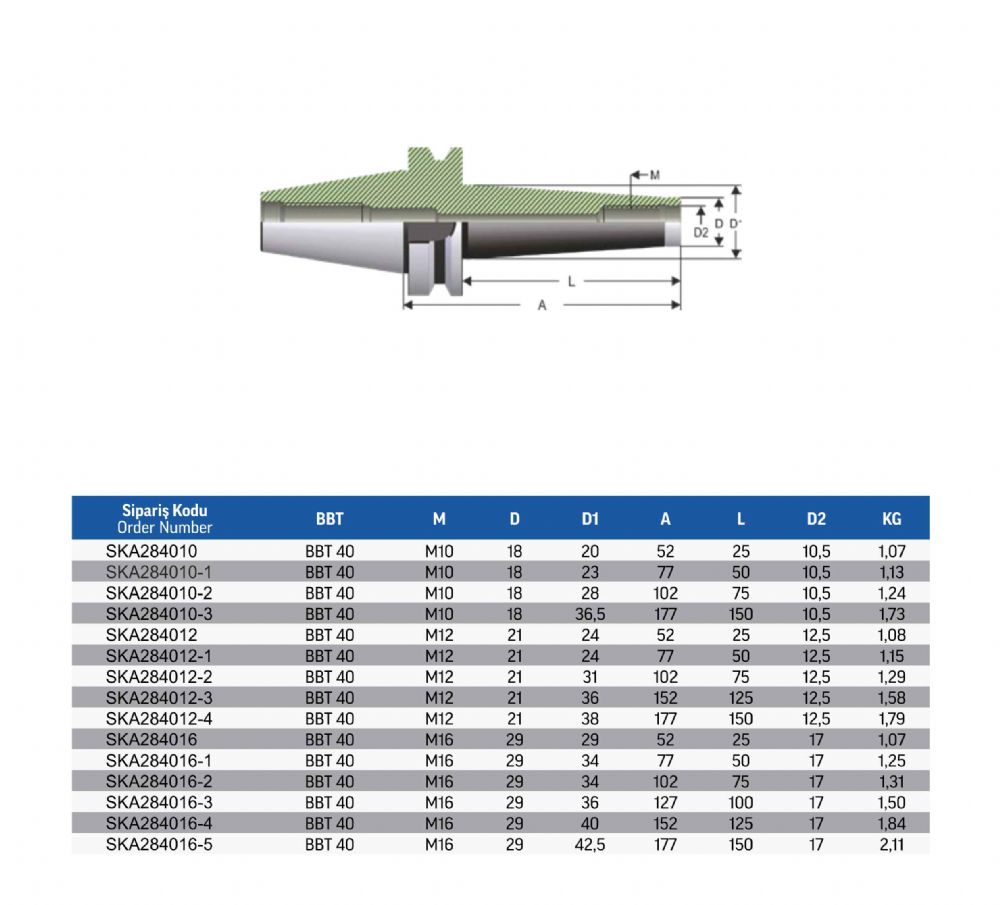 M
D2
D
D'
L
A

| Sipariş Kodu Order Number | BBT | M | D | D1 | A | L | D2 | KG |
|---|---|---|---|---|---|---|---|---|
| SKA284010 | BBT 40 | M10 | 18 | 20 | 52 | 25 | 10,5 | 1,07 |
| SKA284010-1 | BBT 40 | M10 | 18 | 23 | 77 | 50 | 10,5 | 1,13 |
| SKA284010-2 | BBT 40 | M10 | 18 | 28 | 102 | 75 | 10,5 | 1,24 |
| SKA284010-3 | BBT 40 | M10 | 18 | 36,5 | 177 | 150 | 10,5 | 1,73 |
| SKA284012 | BBT 40 | M12 | 21 | 24 | 52 | 25 | 12,5 | 1,08 |
| SKA284012-1 | BBT 40 | M12 | 21 | 24 | 77 | 50 | 12,5 | 1,15 |
| SKA284012-2 | BBT 40 | M12 | 21 | 31 | 102 | 75 | 12,5 | 1,29 |
| SKA284012-3 | BBT 40 | M12 | 21 | 36 | 152 | 125 | 12,5 | 1,58 |
| SKA284012-4 | BBT 40 | M12 | 21 | 38 | 177 | 150 | 12,5 | 1,79 |
| SKA284016 | BBT 40 | M16 | 29 | 29 | 52 | 25 | 17 | 1,07 |
| SKA284016-1 | BBT 40 | M16 | 29 | 34 | 77 | 50 | 17 | 1,25 |
| SKA284016-2 | BBT 40 | M16 | 29 | 34 | 102 | 75 | 17 | 1,31 |
| SKA284016-3 | BBT 40 | M16 | 29 | 36 | 127 | 100 | 17 | 1,50 |
| SKA284016-4 | BBT 40 | M16 | 29 | 40 | 152 | 125 | 17 | 1,84 |
| SKA284016-5 | BBT 40 | M16 | 29 | 42,5 | 177 | 150 | 17 | 2,11 |